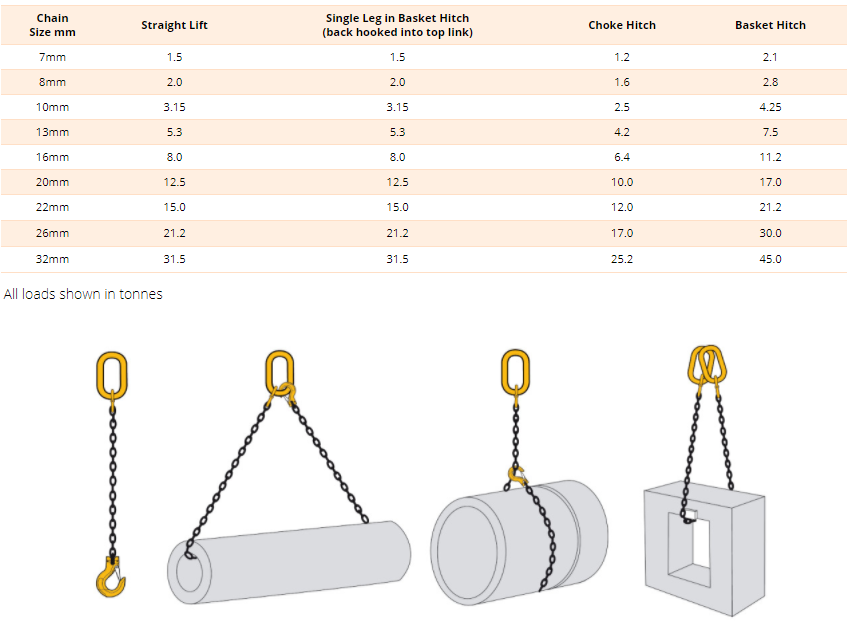 | Chain Size mm | Straight Lift | Single Leg in Basket Hitch (back hooked into top link) | Choke Hitch | Basket Hitch |
|---|---|---|---|---|
| 7mm | 1.5 | 1.5 | 1.2 | 2.1 |
| 8mm | 2.0 | 2.0 | 1.6 | 2.8 |
| 10mm | 3.15 | 3.15 | 2.5 | 4.25 |
| 13mm | 5.3 | 5.3 | 4.2 | 7.5 |
| 16mm | 8.0 | 8.0 | 6.4 | 11.2 |
| 20mm | 12.5 | 12.5 | 10.0 | 17.0 |
| 22mm | 15.0 | 15.0 | 12.0 | 21.2 |
| 26mm | 21.2 | 21.2 | 17.0 | 30.0 |
| 32mm | 31.5 | 31.5 | 25.2 | 45.0 |

All loads shown in tonnes